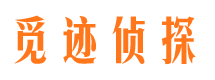 觅迹侦探